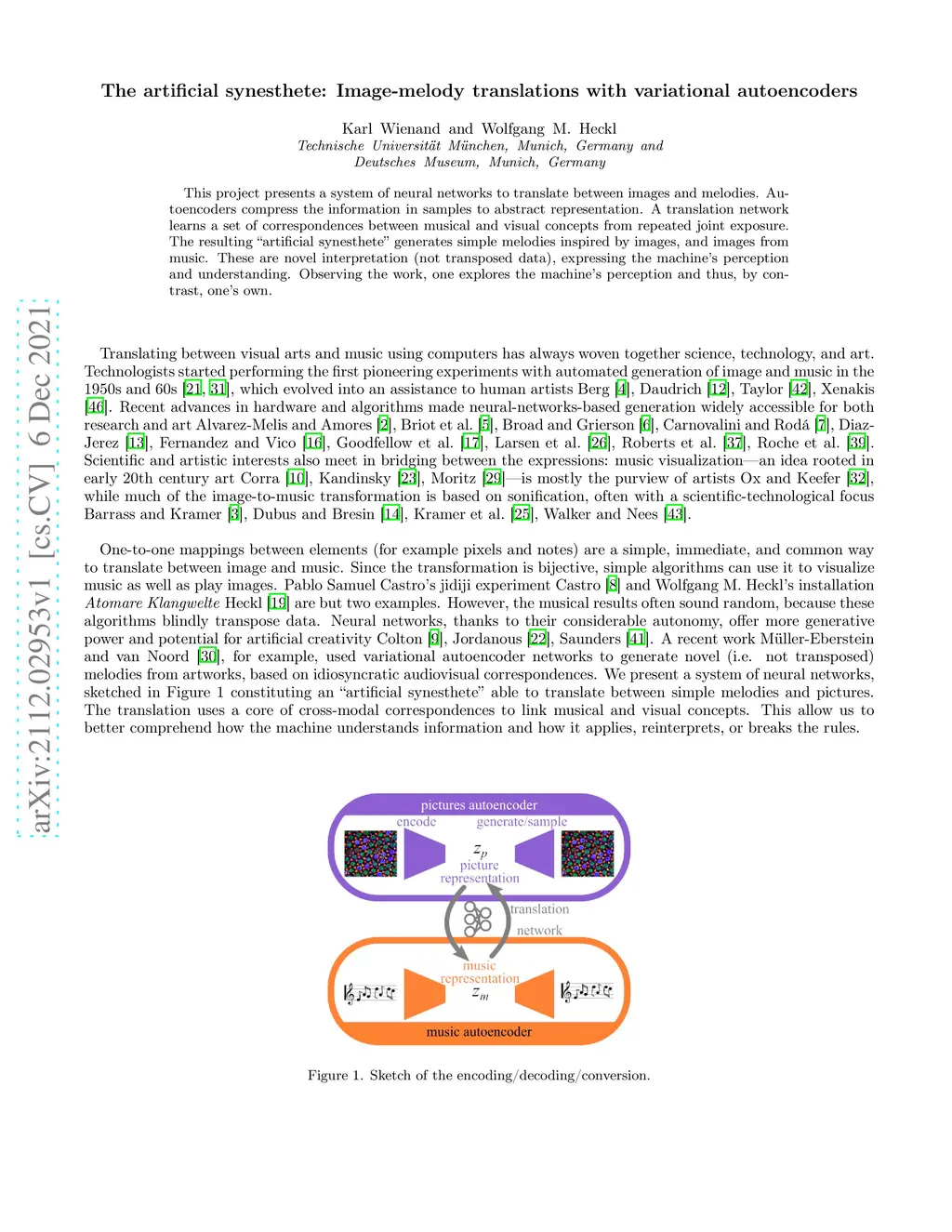 arXiv:2112.02953v1 [cs.CV] 6 Dec 2021

The artificial synesthete: Image-melody translations with variational autoencoders

Karl Wienand and Wolfgang M. Heckl
Technische Universität München, Munich, Germany and
Deutsches Museum, Munich, Germany

This project presents a system of neural networks to translate between images and melodies. Autoencoders compress the information in samples to abstract representation. A translation network learns a set of correspondences between musical and visual concepts from repeated joint exposure. The resulting "artificial synesthete" generates simple melodies inspired by images, and images from music. These are novel interpretation (not transposed data), expressing the machine's perception and understanding. Observing the work, one explores the machine's perception and thus, by contrast, one's own.

Translating between visual arts and music using computers has always woven together science, technology, and art. Technologists started performing the first pioneering experiments with automated generation of image and music in the 1950s and 60s [21, 31], which evolved into an assistance to human artists Berg [4], Daudrich [12], Taylor [42], Xenakis [46]. Recent advances in hardware and algorithms made neural-networks-based generation widely accessible for both research and art Alvarez-Melis and Amores [2], Briot et al. [5], Broad and Grierson [6], Carnovalini and Rodá [7], Diaz-Jerez [13], Fernandez and Vico [16], Goodfellow et al. [17], Larsen et al. [26], Roberts et al. [37], Roche et al. [39]. Scientific and artistic interests also meet in bridging between the expressions: music visualization—an idea rooted in early 20th century art Corra [10], Kandinsky [23], Moritz [29]—is mostly the purview of artists Ox and Keefer [32], while much of the image-to-music transformation is based on sonification, often with a scientific-technological focus Barrass and Kramer [3], Dubus and Bresin [14], Kramer et al. [25], Walker and Nees [43].

One-to-one mappings between elements (for example pixels and notes) are a simple, immediate, and common way to translate between image and music. Since the transformation is bijective, simple algorithms can use it to visualize music as well as play images. Pablo Samuel Castro's jidiji experiment Castro [8] and Wolfgang M. Heckl's installation Atomare Klangwelte Heckl [19] are but two examples. However, the musical results often sound random, because these algorithms blindly transpose data. Neural networks, thanks to their considerable autonomy, offer more generative power and potential for artificial creativity Colton [9], Jordanous [22], Saunders [41]. A recent work Müller-Eberstein and van Noord [30], for example, used variational autoencoder networks to generate novel (i.e. not transposed) melodies from artworks, based on idiosyncratic audiovisual correspondences. We present a system of neural networks, sketched in Figure 1 constituting an "artificial synesthete" able to translate between simple melodies and pictures. The translation uses a core of cross-modal correspondences to link musical and visual concepts. This allow us to better comprehend how the machine understands information and how it applies, reinterprets, or breaks the rules.

pictures autoencoder
encode
generate/sample
$z_p$
picture representation
translation network
music representation
$z_m$
music autoencoder

Figure 1. Sketch of the encoding/decoding/conversion.